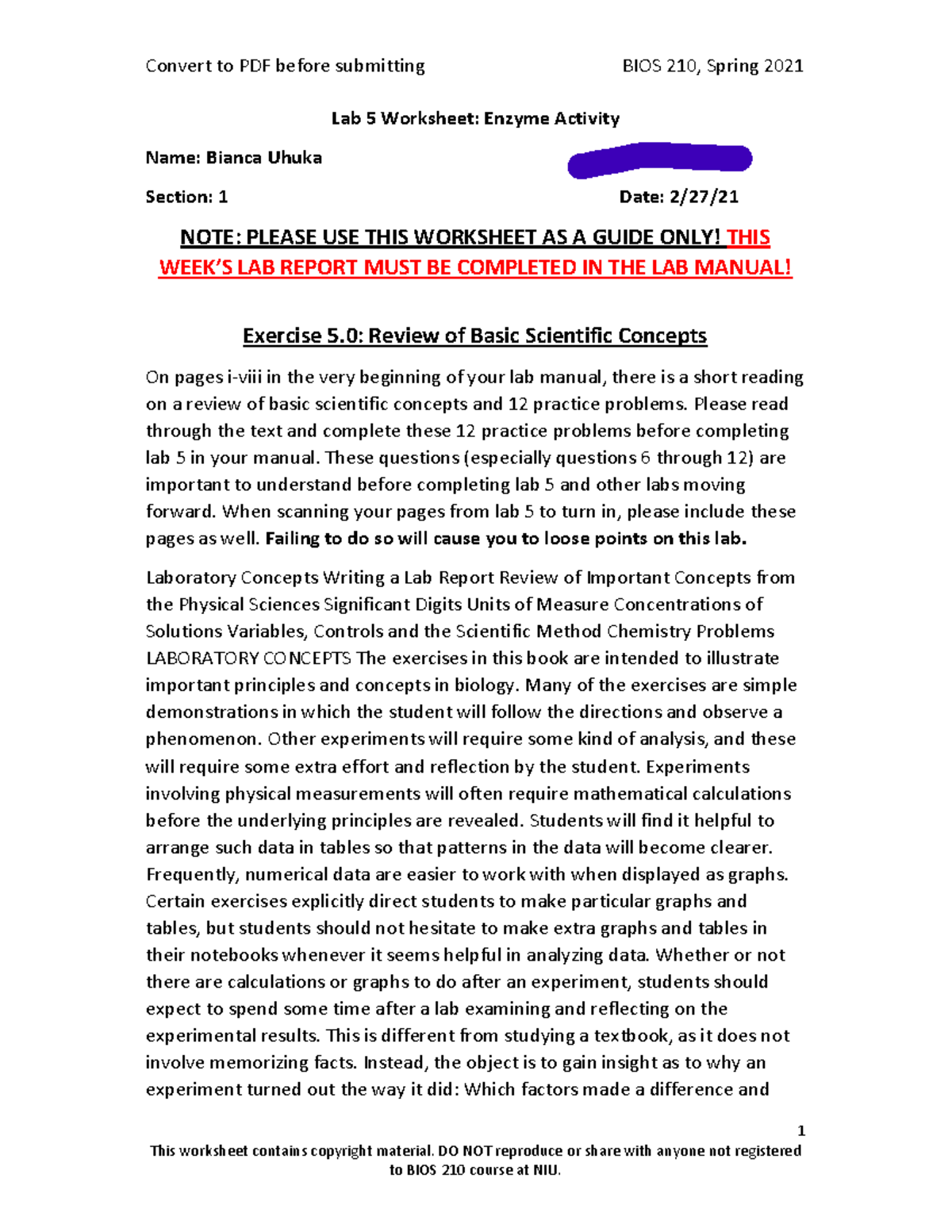 Convert to PDF before submitting

BIOS 210, Spring 2021

Lab 5 Worksheet: Enzyme Activity

Name: Bianca Uhuka

Section: 1

Date: 2/27/21

NOTE: PLEASE USE THIS WORKSHEET AS A GUIDE ONLY! THIS WEEK'S LAB REPORT MUST BE COMPLETED IN THE LAB MANUAL!

Exercise 5.0: Review of Basic Scientific Concepts

On pages i-viii in the very beginning of your lab manual, there is a short reading on a review of basic scientific concepts and 12 practice problems. Please read through the text and complete these 12 practice problems before completing lab 5 in your manual. These questions (especially questions 6 through 12) are important to understand before completing lab 5 and other labs moving forward. When scanning your pages from lab 5 to turn in, please include these pages as well. Failing to do so will cause you to loose points on this lab.

Laboratory Concepts Writing a Lab Report Review of Important Concepts from the Physical Sciences Significant Digits Units of Measure Concentrations of Solutions Variables, Controls and the Scientific Method Chemistry Problems LABORATORY CONCEPTS The exercises in this book are intended to illustrate important principles and concepts in biology. Many of the exercises are simple demonstrations in which the student will follow the directions and observe a phenomenon. Other experiments will require some kind of analysis, and these will require some extra effort and reflection by the student. Experiments involving physical measurements will often require mathematical calculations before the underlying principles are revealed. Students will find it helpful to arrange such data in tables so that patterns in the data will become clearer. Frequently, numerical data are easier to work with when displayed as graphs. Certain exercises explicitly direct students to make particular graphs and tables, but students should not hesitate to make extra graphs and tables in their notebooks whenever it seems helpful in analyzing data. Whether or not there are calculations or graphs to do after an experiment, students should expect to spend some time after a lab examining and reflecting on the experimental results. This is different from studying a textbook, as it does not involve memorizing facts. Instead, the object is to gain insight as to why an experiment turned out the way it did: Which factors made a difference and

1

This worksheet contains copyright material. DO NOT reproduce or share with anyone not registered to BIOS 210 course at NIU.